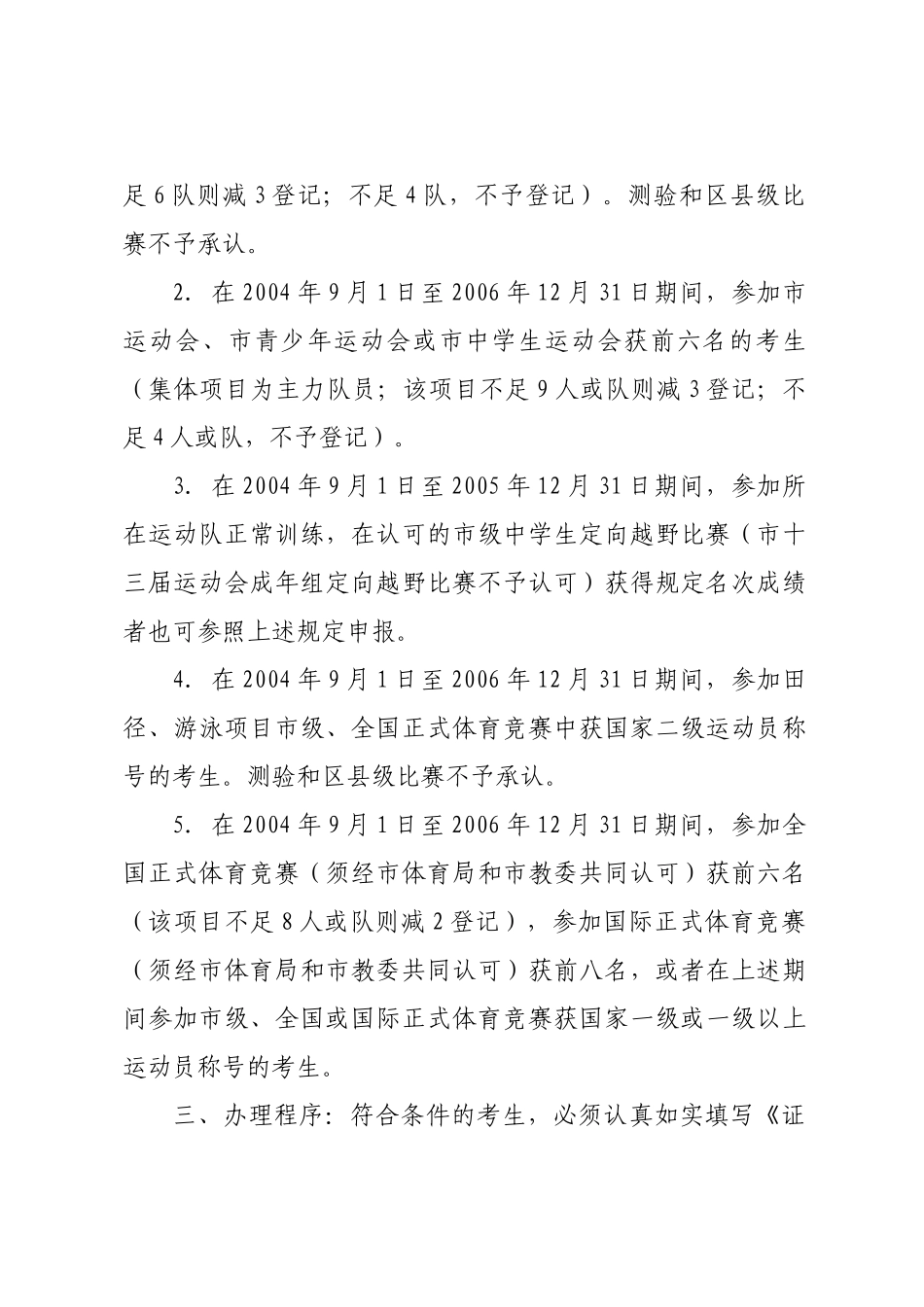 足 6 队则减 3 登记；不足 4 队，不予登记）。测验和区县级比赛不予承认。

2. 在 2004 年 9 月 1 日至 2006 年 12 月 31 日期间，参加市运动会、市青少年运动会或市中学生运动会获前六名的考生（集体项目为主力队员；该项目不足 9 人或队则减 3 登记；不足 4 人或队，不予登记）。

3. 在 2004 年 9 月 1 日至 2005 年 12 月 31 日期间，参加所在运动队正常训练，在认可的市级中学生定向越野比赛（市十三届运动会成年组定向越野比赛不予认可）获得规定名次成绩者也可参照上述规定申报。

4. 在 2004 年 9 月 1 日至 2006 年 12 月 31 日期间，参加田径、游泳项目市级、全国正式体育竞赛中获国家二级运动员称号的考生。测验和区县级比赛不予承认。

5. 在 2004 年 9 月 1 日至 2006 年 12 月 31 日期间，参加全国正式体育竞赛（须经市体育局和市教委共同认可）获前六名（该项目不足 8 人或队则减 2 登记），参加国际正式体育竞赛（须经市体育局和市教委共同认可）获前八名，或者在上述期间参加市级、全国或国际正式体育竞赛获国家一级或一级以上运动员称号的考生。

三、办理程序：符合条件的考生，必须认真如实填写《证